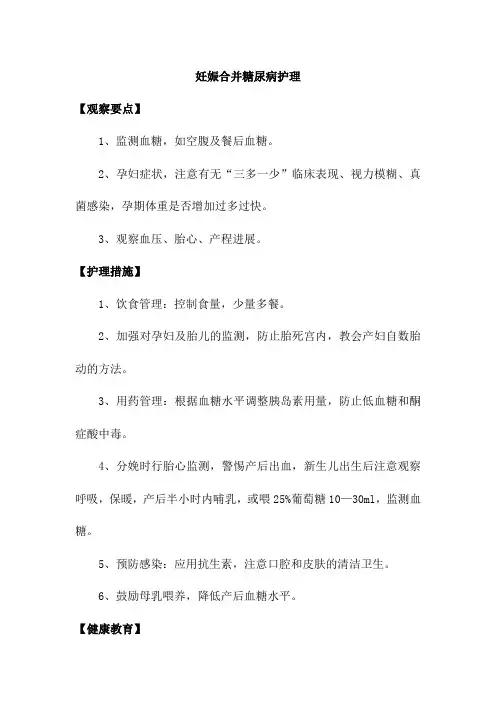 妊娠合并糖尿病护理

【观察要点】

1、监测血糖，如空腹及餐后血糖。

2、孕妇症状，注意有无“三多一少”临床表现、视力模糊、真菌感染，孕期体重是否增加过多过快。

3、观察血压、胎心、产程进展。

【护理措施】

1、饮食管理：控制食量，少量多餐。

2、加强对孕妇及胎儿的监测，防止胎死宫内，教会产妇自数胎动的方法。

3、用药管理：根据血糖水平调整胰岛素用量，防止低血糖和酮症酸中毒。

4、分娩时行胎心监测，警惕产后出血，新生儿出生后注意观察呼吸，保暖，产后半小时内哺乳，或喂25%葡萄糖10—30ml，监测血糖。

5、预防感染：应用抗生素，注意口腔和皮肤的清洁卫生。

6、鼓励母乳喂养，降低产后血糖水平。

【健康教育】